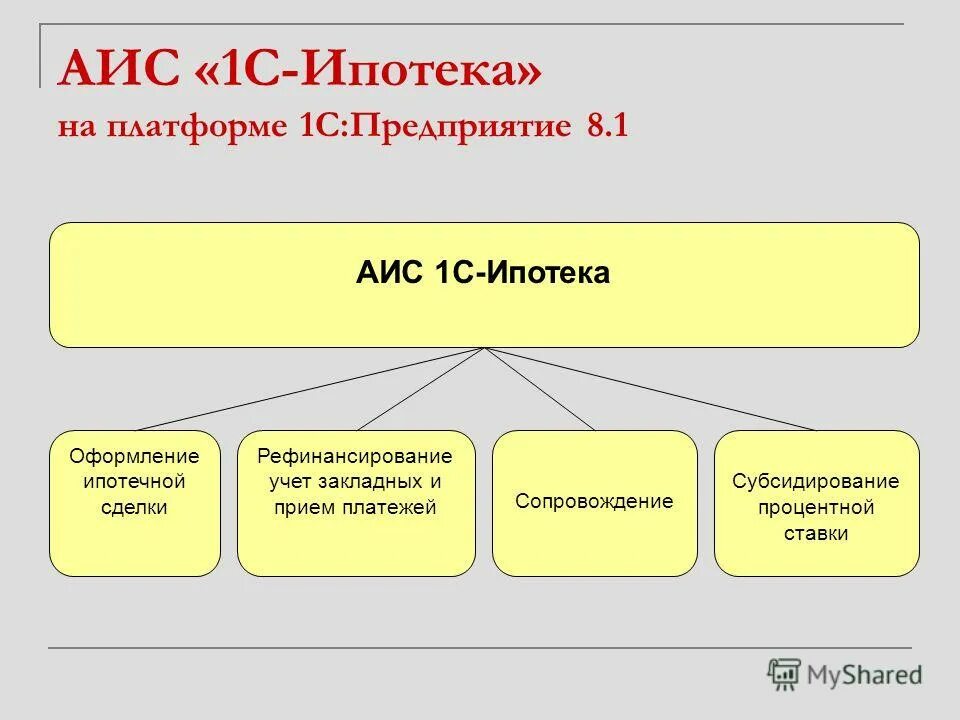 АИС «1С-Ипотека»
на платформе 1С:Предприятие 8.1

АИС 1С-Ипотека

Оформление ипотечной сделки

Рефинансирование учет закладных и прием платежей

Сопровождение

Субсидирование процентной ставки

MyShared